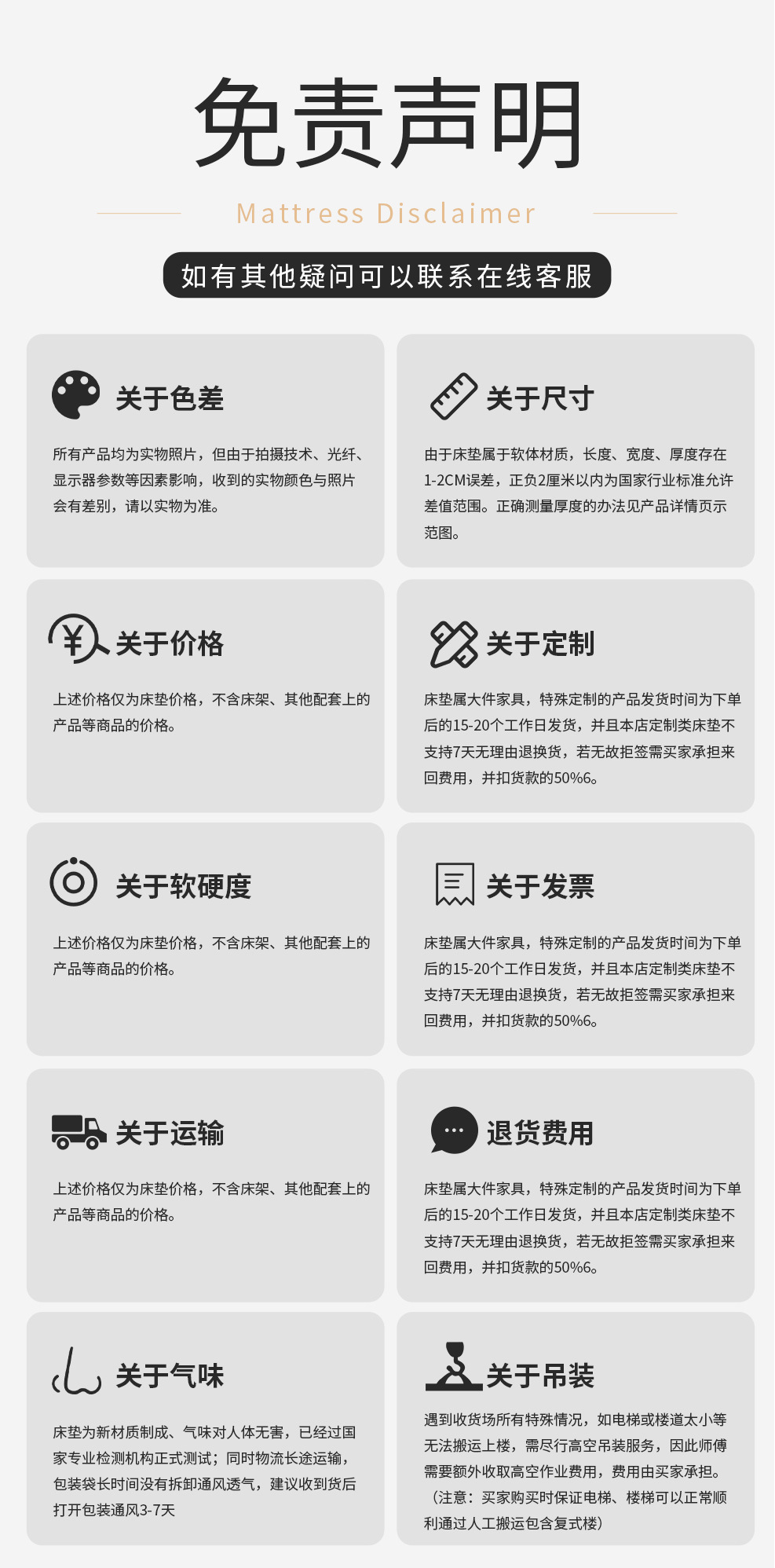 免责声明

Mattress Disclaimer

如有其他疑问可以联系在线客服

关于色差

所有产品均为实物照片，但由于拍摄技术、光纤、显示器参数等因素影响，收到的实物颜色与照片会有差别，请以实物为准。

关于尺寸

由于床垫属于软体材质，长度、宽度、厚度存在1-2CM误差，正负2厘米以内为国家行业标准允许差值范围。正确测量厚度的办法见产品详情页示范图。

关于价格

上述价格仅为床垫价格，不含床架、其他配套上的产品等商品的价格。

关于定制

床垫属大件家具，特殊定制的产品发货时间为下单后的15-20个工作日发货，并且本店定制类床垫不支持7天无理由退换货，若无故拒签需买家承担来回费用，并扣货款的50%6。

关于软硬度

上述价格仅为床垫价格，不含床架、其他配套上的产品等商品的价格。

关于发票

床垫属大件家具，特殊定制的产品发货时间为下单后的15-20个工作日发货，并且本店定制类床垫不支持7天无理由退换货，若无故拒签需买家承担来回费用，并扣货款的50%6。

关于运输

上述价格仅为床垫价格，不含床架、其他配套上的产品等商品的价格。

退货费用

床垫属大件家具，特殊定制的产品发货时间为下单后的15-20个工作日发货，并且本店定制类床垫不支持7天无理由退换货，若无故拒签需买家承担来回费用，并扣货款的50%6。

关于气味

床垫为新材质制成、气味对人体无害，已经过国家专业检测机构正式测试；同时物流长途运输，包装袋长时间没有拆卸通风透气，建议收到货后打开包装通风3-7天

关于吊装

遇到收货场所有特殊情况，如电梯或楼道太小等无法搬运上楼，需尽行高空吊装服务，因此师傅需要额外收取高空作业费用，费用由买家承担。（注意：买家购买时保证电梯、楼梯可以正常顺利通过人工搬运包含复式楼）